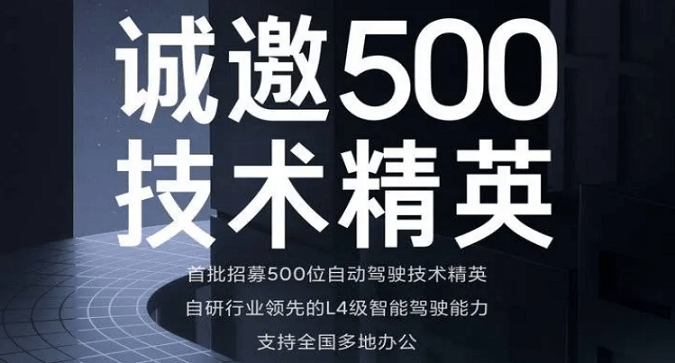 诚邀500
技术精英

首批招募500位自动驾驶技术精英
自研行业领先的L4级智能驾驶能力
支持全国多地办公